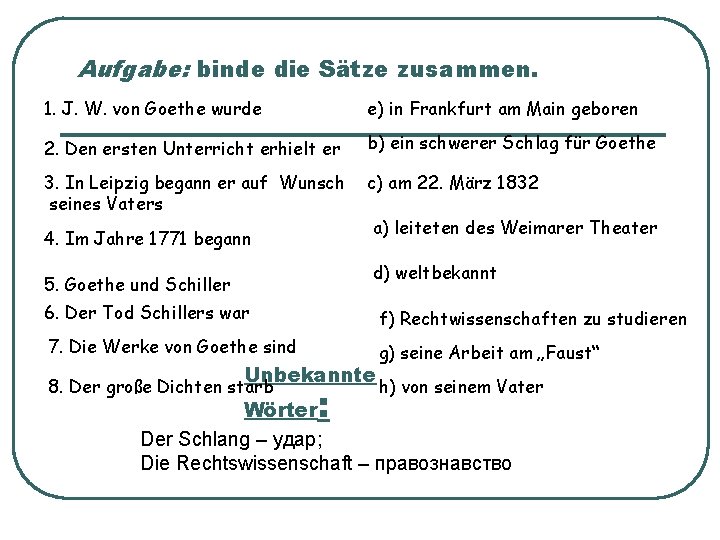 Aufgabe: binde die Sätze zusammen.

1. J. W. von Goethe wurde

2. Den ersten Unterricht erhielt er

3. In Leipzig begann er auf Wunsch seines Vaters

4. Im Jahre 1771 begann

5. Goethe und Schiller

6. Der Tod Schillers war

7. Die Werke von Goethe sind

8. Der große Dichten starb

e) in Frankfurt am Main geboren

b) ein schwerer Schlag für Goethe

c) am 22. März 1832

a) leiteten des Weimarer Theater

d) weltbekannt

f) Rechtwissenschaften zu studieren

g) seine Arbeit am „Faust“

h) von seinem Vater

Unbekannte Wörter:

Der Schlang – удар;
Die Rechtswissenschaft – правознавство